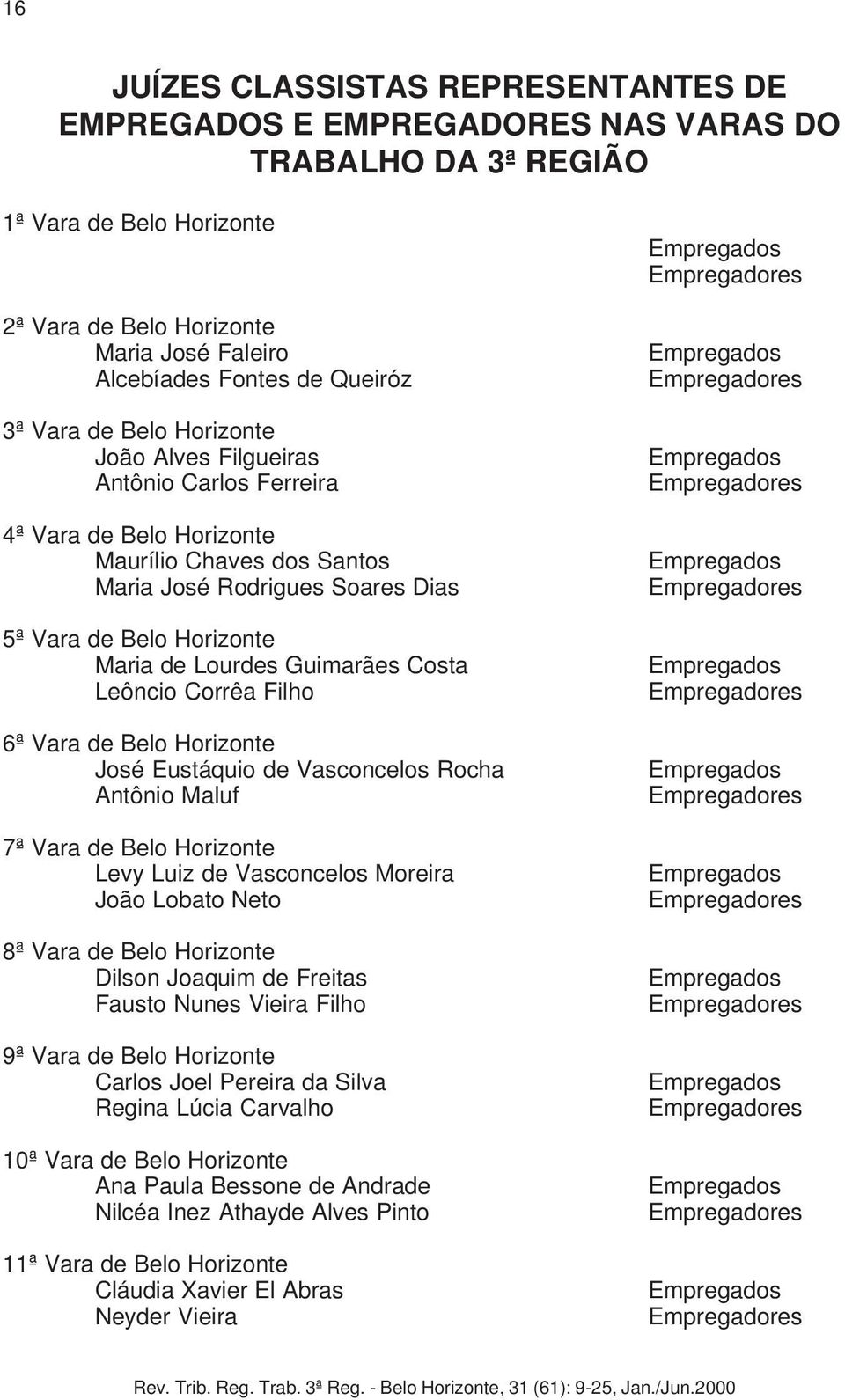 16

JUÍZES CLASSISTAS REPRESENTANTES DE EMPREGADOS E EMPREGADORES NAS VARAS DO TRABALHO DA 3ª REGIÃO

1ª Vara de Belo Horizonte
Empregados
Empregadores

2ª Vara de Belo Horizonte
Maria José Faleiro Empregados
Alcebíades Fontes de Queiróz Empregadores

3ª Vara de Belo Horizonte
João Alves Filgueiras Empregados
Antônio Carlos Ferreira Empregadores

4ª Vara de Belo Horizonte
Maurílio Chaves dos Santos Empregados
Maria José Rodrigues Soares Dias Empregadores

5ª Vara de Belo Horizonte
Maria de Lourdes Guimarães Costa Empregados
Leôncio Corrêa Filho Empregadores

6ª Vara de Belo Horizonte
José Eustáquio de Vasconcelos Rocha Empregados
Antônio Maluf Empregadores

7ª Vara de Belo Horizonte
Levy Luiz de Vasconcelos Moreira Empregados
João Lobato Neto Empregadores

8ª Vara de Belo Horizonte
Dilson Joaquim de Freitas Empregados
Fausto Nunes Vieira Filho Empregadores

9ª Vara de Belo Horizonte
Carlos Joel Pereira da Silva Empregados
Regina Lúcia Carvalho Empregadores

10ª Vara de Belo Horizonte
Ana Paula Bessone de Andrade Empregados
Nilcéa Inez Athayde Alves Pinto Empregadores

11ª Vara de Belo Horizonte
Cláudia Xavier El Abras Empregados
Neyder Vieira Empregadores

Rev. Trib. Reg. Trab. 3ª Reg. - Belo Horizonte, 31 (61): 9-25, Jan./Jun.2000